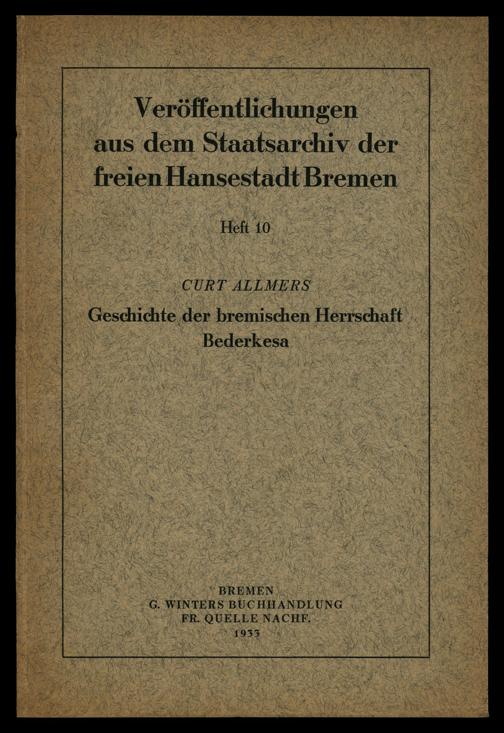 Veröffentlichungen aus dem Staatsarchiv der freien Hansestadt Bremen

Heft 10

CURT ALLMERS

Geschichte der bremischen Herrschaft Bederkesa

BREMEN
G. WINTERS BUCHHANDLUNG
FR. QUELLE NACHF.
1933